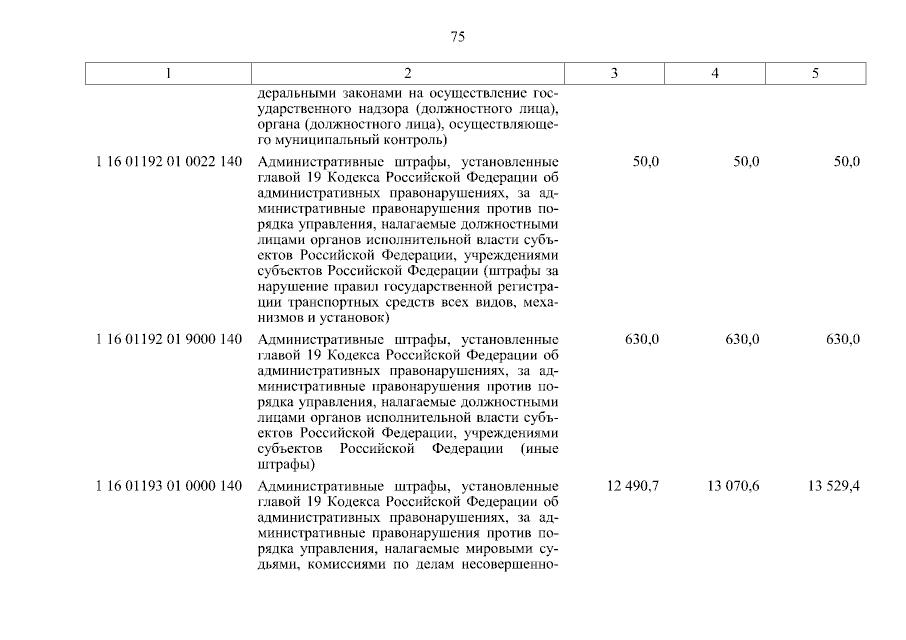 75

| 1 | 2 | 3 | 4 | 5 |
|---|---|---|---|---|
|  | деральными законами на осуществление государственного надзора (должностного лица), органа (должностного лица), осуществляющего муниципальный контроль) |  |  |  |
| 1 16 01192 01 0022 140 | Административные штрафы, установленные главой 19 Кодекса Российской Федерации об административных правонарушениях, за административные правонарушения против порядка управления, налагаемые должностными лицами органов исполнительной власти субъектов Российской Федерации, учреждениями субъектов Российской Федерации (штрафы за нарушение правил государственной регистрации транспортных средств всех видов, механизмов и установок) | 50,0 | 50,0 | 50,0 |
| 1 16 01192 01 9000 140 | Административные штрафы, установленные главой 19 Кодекса Российской Федерации об административных правонарушениях, за административные правонарушения против порядка управления, налагаемые должностными лицами органов исполнительной власти субъектов Российской Федерации, учреждениями субъектов Российской Федерации (иные штрафы) | 630,0 | 630,0 | 630,0 |
| 1 16 01193 01 0000 140 | Административные штрафы, установленные главой 19 Кодекса Российской Федерации об административных правонарушениях, за административные правонарушения против порядка управления, налагаемые мировыми судьями, комиссиями по делам несовершенно- | 12 490,7 | 13 070,6 | 13 529,4 |